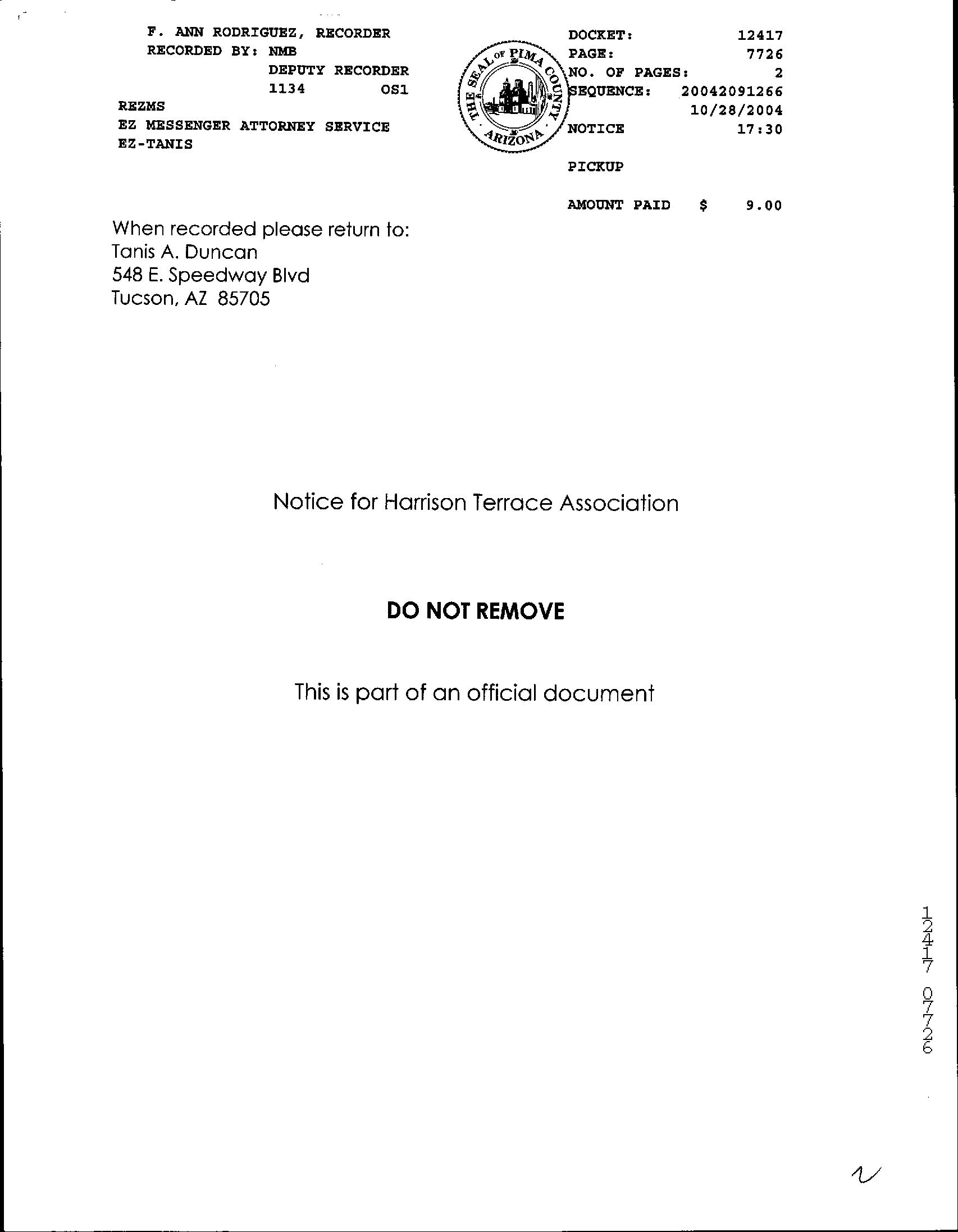 F. ANN RODRIGUEZ, RECORDER
RECORDED BY: NMB
DEPUTY RECORDER
1134 OS1
REZMS
EZ MESSENGER ATTORNEY SERVICE
EZ-TANIS

THE SEAL OF PIMA COUNTY ARIZONA

DOCKET: 12417
PAGE: 7726
NO. OF PAGES: 2
SEQUENCE: 20042091266
10/28/2004
NOTICE 17:30

PICKUP

AMOUNT PAID $ 9.00

When recorded please return to:
Tanis A. Duncan
548 E. Speedway Blvd
Tucson, AZ 85705

Notice for Harrison Terrace Association

DO NOT REMOVE

This is part of an official document

12417 07726

2